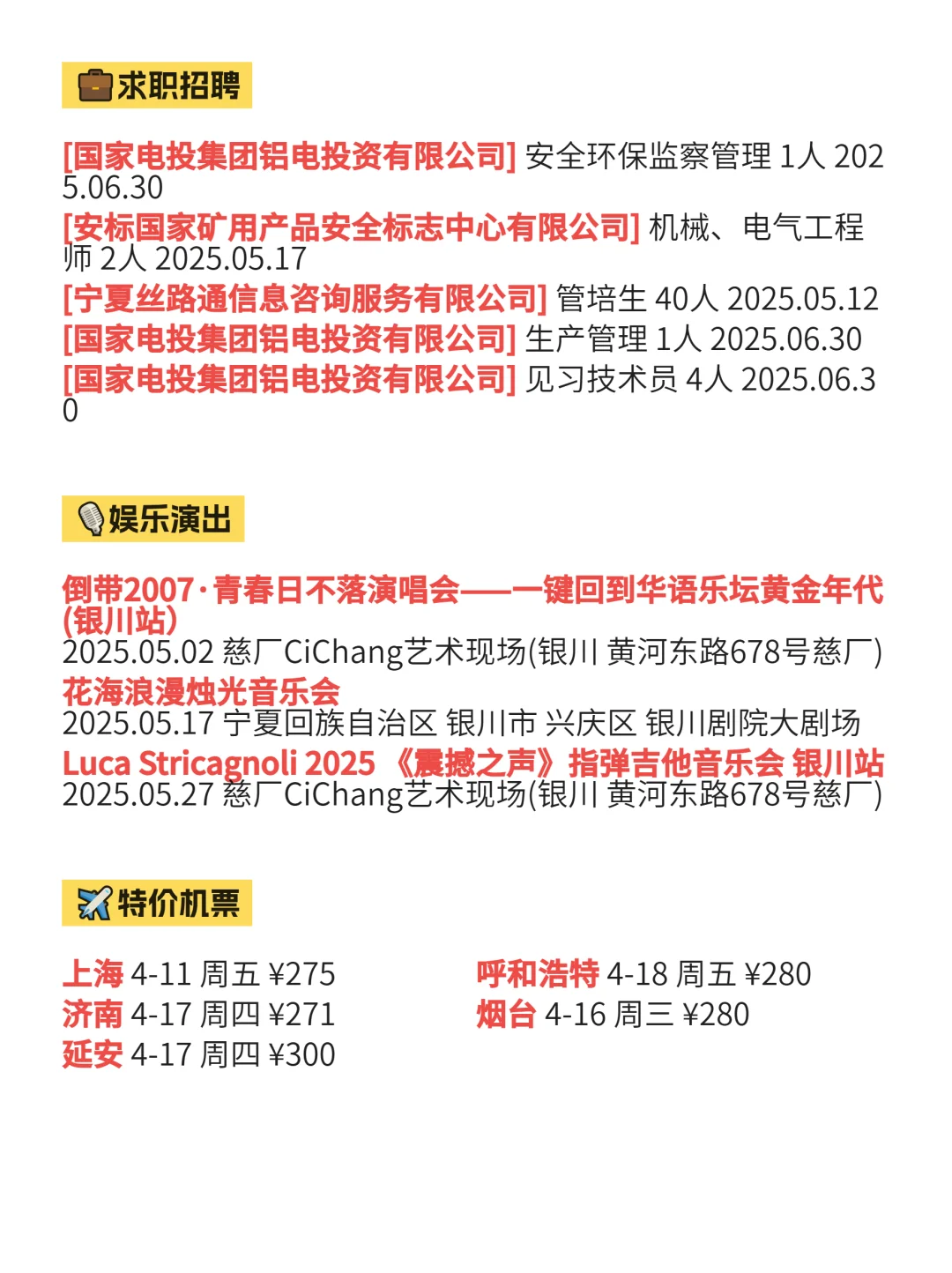 求职招聘

[国家电投集团铝电投资有限公司] 安全环保监察管理 1人 2025.06.30
[安标国家矿用产品安全标志中心有限公司] 机械、电气工程师 2人 2025.05.17
[宁夏丝路通信息咨询服务有限公司] 管培生 40人 2025.05.12
[国家电投集团铝电投资有限公司] 生产管理 1人 2025.06.30
[国家电投集团铝电投资有限公司] 见习技术员 4人 2025.06.30

娱乐演出

倒带2007·青春日不落演唱会——一键回到华语乐坛黄金年代(银川站)
2025.05.02 慈厂CiChang艺术现场(银川 黄河东路678号慈厂)
花海浪漫烛光音乐会
2025.05.17 宁夏回族自治区 银川市 兴庆区 银川剧院大剧场
Luca Stricagnoli 2025 《震撼之声》指弹吉他音乐会 银川站
2025.05.27 慈厂CiChang艺术现场(银川 黄河东路678号慈厂)

特价机票

上海 4-11 周五 ¥275
济南 4-17 周四 ¥271
延安 4-17 周四 ¥300

呼和浩特 4-18 周五 ¥280
烟台 4-16 周三 ¥280